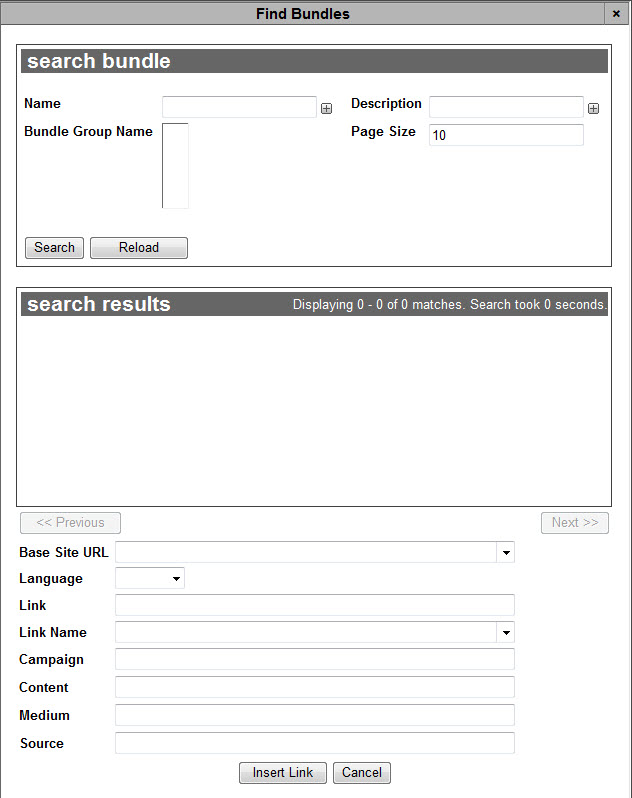 Find Bundles

×

search bundle

Name

Description

Bundle Group Name

Page Size

10

Search

Reload

search results

Displaying 0 - 0 of 0 matches. Search took 0 seconds.

<< Previous

Next >>

Base Site URL

Language

Link

Link Name

Campaign

Content

Medium

Source

Insert Link

Cancel